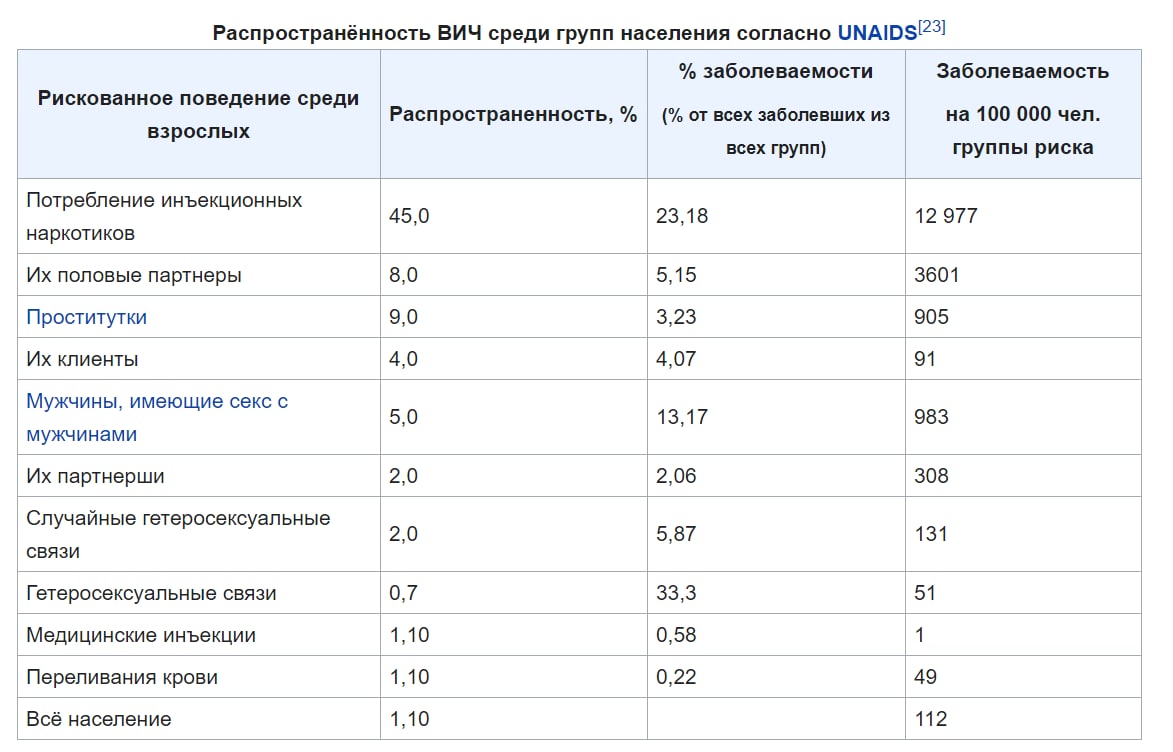 Распространённость ВИЧ среди групп населения согласно UNAIDS[23]

| Рискованное поведение среди взрослых | Распространенность, % | % заболеваемости (% от всех заболевших из всех групп) | Заболеваемость на 100 000 чел. группы риска |
|---|---|---|---|
| Потребление инъекционных наркотиков | 45,0 | 23,18 | 12 977 |
| Их половые партнеры | 8,0 | 5,15 | 3601 |
| Проститутки | 9,0 | 3,23 | 905 |
| Их клиенты | 4,0 | 4,07 | 91 |
| Мужчины, имеющие секс с мужчинами | 5,0 | 13,17 | 983 |
| Их партнерши | 2,0 | 2,06 | 308 |
| Случайные гетеросексуальные связи | 2,0 | 5,87 | 131 |
| Гетеросексуальные связи | 0,7 | 33,3 | 51 |
| Медицинские инъекции | 1,10 | 0,58 | 1 |
| Переливания крови | 1,10 | 0,22 | 49 |
| Всё население | 1,10 | | 112 |